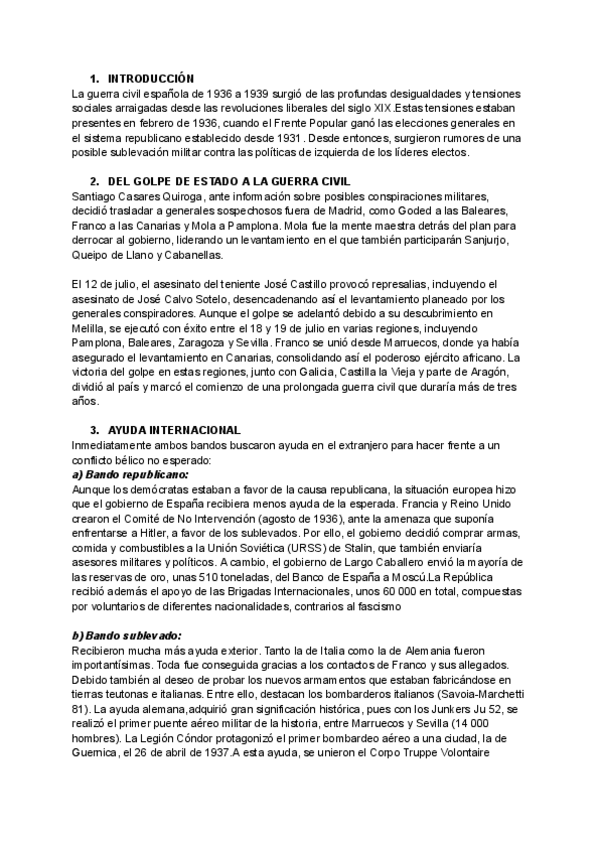 1. INTRODUCCIÓN
La guerra civil española de 1936 a 1939 surgió de las profundas desigualdades y tensiones sociales arraigadas desde las revoluciones liberales del siglo XIX.Estas tensiones estaban presentes en febrero de 1936, cuando el Frente Popular ganó las elecciones generales en el sistema republicano establecido desde 1931 . Desde entonces, surgieron rumores de una posible sublevación militar contra las políticas de izquierda de los líderes electos.

2. DEL GOLPE DE ESTADO A LA GUERRA CIVIL
Santiago Casares Quiroga, ante información sobre posibles conspiraciones militares, decidió trasladar a generales sospechosos fuera de Madrid, como Goded a las Baleares, Franco a las Canarias y Mola a Pamplona. Mola fue la mente maestra detrás del plan para derrocar al gobierno, liderando un levantamiento en el que también participarán Sanjurjo, Queipo de Llano y Cabanellas.

El 12 de julio, el asesinato del teniente José Castillo provocó represalias, incluyendo el asesinato de José Calvo Sotelo, desencadenando así el levantamiento planeado por los generales conspiradores. Aunque el golpe se adelantó debido a su descubrimiento en Melilla, se ejecutó con éxito entre el 18 y 19 de julio en varias regiones, incluyendo Pamplona, Baleares, Zaragoza y Sevilla. Franco se unió desde Marruecos, donde ya había asegurado el levantamiento en Canarias, consolidando así el poderoso ejército africano. La victoria del golpe en estas regiones, junto con Galicia, Castilla la Vieja y parte de Aragón, dividió al país y marcó el comienzo de una prolongada guerra civil que duraría más de tres años.

3. AYUDA INTERNACIONAL
Inmediatamente ambos bandos buscaron ayuda en el extranjero para hacer frente a un conflicto bélico no esperado:
a) Bando republicano:
Aunque los demócratas estaban a favor de la causa republicana, la situación europea hizo que el gobierno de España recibiera menos ayuda de la esperada. Francia y Reino Unido crearon el Comité de No Intervención (agosto de 1936), ante la amenaza que suponía enfrentarse a Hitler, a favor de los sublevados. Por ello, el gobierno decidió comprar armas, comida y combustibles a la Unión Soviética (URSS) de Stalin, que también enviaría asesores militares y políticos. A cambio, el gobierno de Largo Caballero envió la mayoría de las reservas de oro, unas 510 toneladas, del Banco de España a Moscú.La República recibió además el apoyo de las Brigadas Internacionales, unos 60 000 en total, compuestas por voluntarios de diferentes nacionalidades, contrarios al fascismo

b) Bando sublevado:
Recibieron mucha más ayuda exterior. Tanto la de Italia como la de Alemania fueron importantísimas. Toda fue conseguida gracias a los contactos de Franco y sus allegados. Debido también al deseo de probar los nuevos armamentos que estaban fabricándose en tierras teutonas e italianas. Entre ello, destacan los bombarderos italianos (Savoia-Marchetti 81). La ayuda alemana,adquirió gran significación histórica, pues con los Junkers Ju 52, se realizó el primer puente aéreo militar de la historia, entre Marruecos y Sevilla (14 000 hombres). La Legión Cóndor protagonizó el primer bombardeo aéreo a una ciudad, la de Guernica, el 26 de abril de 1937.A esta ayuda, se unieron el Corpo Truppe Volontaire